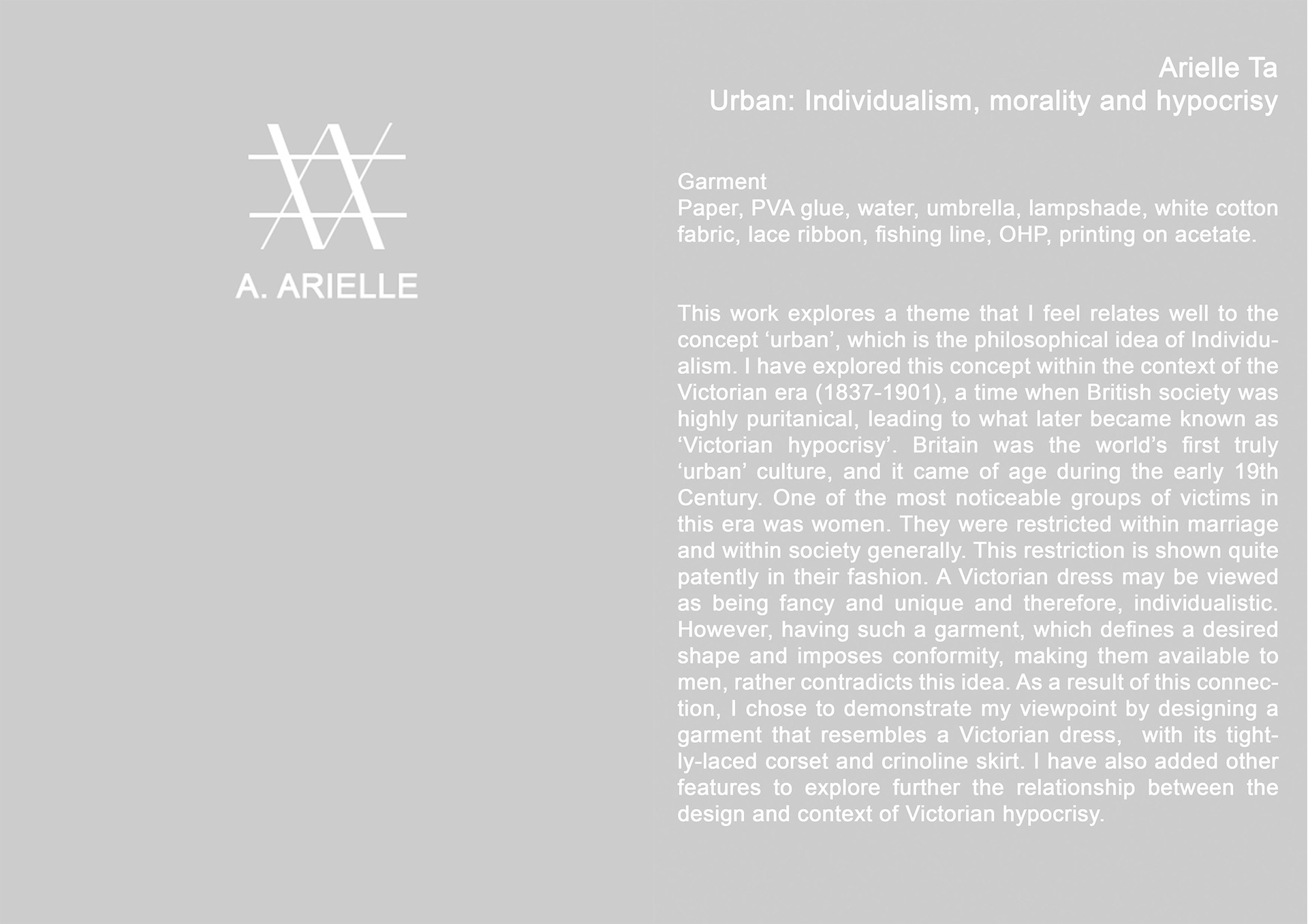 A. ARIELLE

Arielle Ta
Urban: Individualism, morality and hypocrisy

Garment
Paper, PVA glue, water, umbrella, lampshade, white cotton fabric, lace ribbon, fishing line, OHP, printing on acetate.

This work explores a theme that I feel relates well to the concept ‘urban’, which is the philosophical idea of Individualism. I have explored this concept within the context of the Victorian era (1837-1901), a time when British society was highly puritanical, leading to what later became known as ‘Victorian hypocrisy’. Britain was the world’s first truly ‘urban’ culture, and it came of age during the early 19th Century. One of the most noticeable groups of victims in this era was women. They were restricted within marriage and within society generally. This restriction is shown quite patently in their fashion. A Victorian dress may be viewed as being fancy and unique and therefore, individualistic. However, having such a garment, which defines a desired shape and imposes conformity, making them available to men, rather contradicts this idea. As a result of this connection, I chose to demonstrate my viewpoint by designing a garment that resembles a Victorian dress, with its tightly-laced corset and crinoline skirt. I have also added other features to explore further the relationship between the design and context of Victorian hypocrisy.